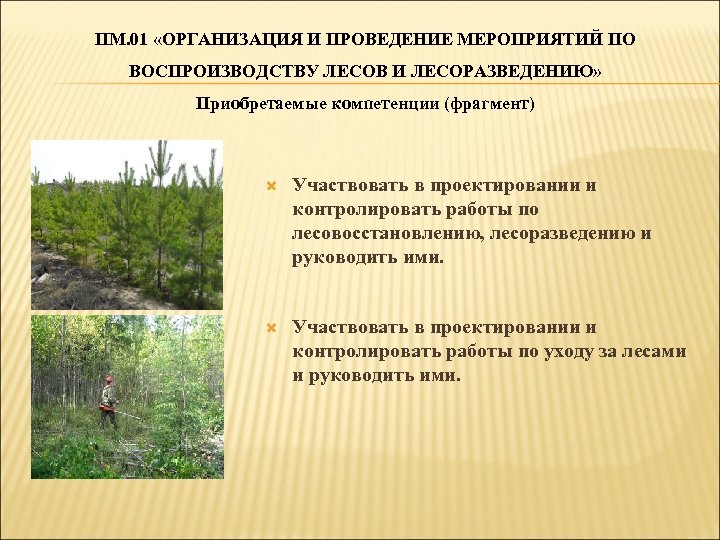 ПМ.01 «ОРГАНИЗАЦИЯ И ПРОВЕДЕНИЕ МЕРОПРИЯТИЙ ПО ВОСПРОИЗВОДСТВУ ЛЕСОВ И ЛЕСОРАЗВЕДЕНИЮ»

Приобретаемые компетенции (фрагмент)

Участвовать в проектировании и контролировать работы по лесовосстановлению, лесоразведению и руководить ими.

Участвовать в проектировании и контролировать работы по уходу за лесами и руководить ими.